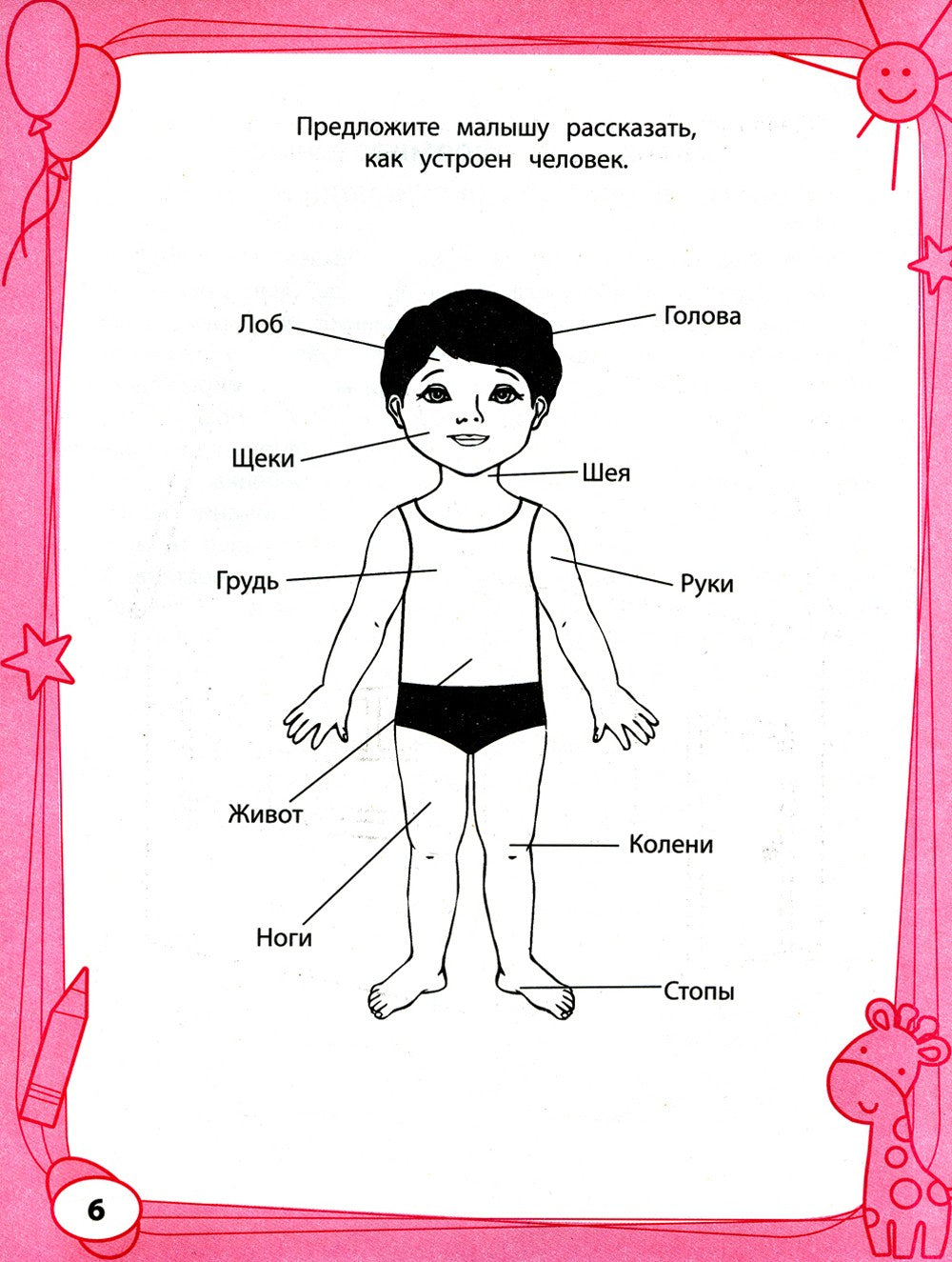 Предложите малышу рассказать, как устроен человек.

Лоб

Голова

Щеки

Шея

Грудь

Руки

Живот

Колени

Ноги

Стопы

6